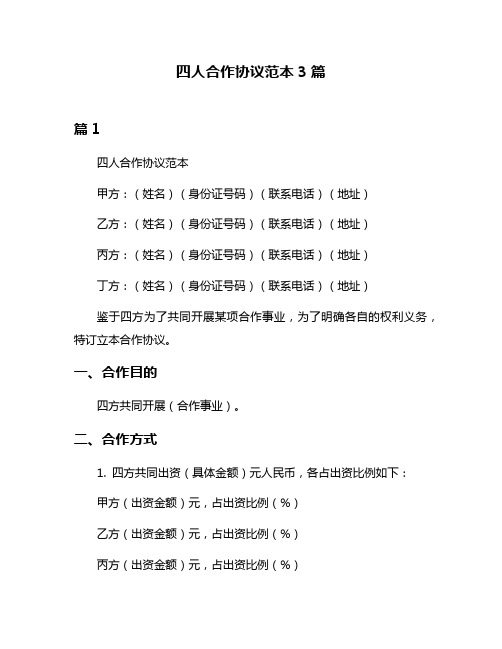 四人合作协议范本 3 篇

篇 1

四人合作协议范本

甲方：（姓名）（身份证号码）（联系电话）（地址）

乙方：（姓名）（身份证号码）（联系电话）（地址）

丙方：（姓名）（身份证号码）（联系电话）（地址）

丁方：（姓名）（身份证号码）（联系电话）（地址）

鉴于四方为了共同开展某项合作事业，为了明确各自的权利义务，特订立本合作协议。

一、合作目的

四方共同开展（合作事业）。

二、合作方式

1. 四方共同出资（具体金额）元人民币，各占出资比例如下：

甲方（出资金额）元，占出资比例（%）

乙方（出资金额）元，占出资比例（%）

丙方（出资金额）元，占出资比例（%）